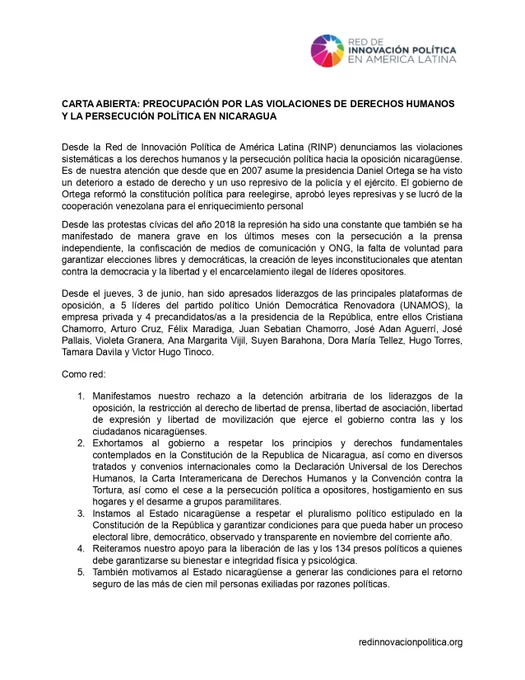 RED DE
INNOVACIÓN POLÍTICA
EN AMERICA LATINA

CARTA ABIERTA: PREOCUPACIÓN POR LAS VIOLACIONES DE DERECHOS HUMANOS Y LA PERSECUCIÓN POLÍTICA EN NICARAGUA

Desde la Red de Innovación Política de América Latina (RINP) denunciamos las violaciones sistemáticas a los derechos humanos y la persecución política hacia la oposición nicaragüense. Es de nuestra atención que desde que en 2007 asume la presidencia Daniel Ortega se ha visto un deterioro a estado de derecho y un uso represivo de la policía y el ejército. El gobierno de Ortega reformó la constitución política para reelegirse, aprobó leyes represivas y se lucró de la cooperación venezolana para el enriquecimiento personal

Desde las protestas cívicas del año 2018 la represión ha sido una constante que también se ha manifestado de manera grave en los últimos meses con la persecución a la prensa independiente, la confiscación de medios de comunicación y ONG, la falta de voluntad para garantizar elecciones libres y democráticas, la creación de leyes inconstitucionales que atentan contra la democracia y la libertad y el encarcelamiento ilegal de líderes opositores.

Desde el jueves, 3 de junio, han sido apresados liderazgos de las principales plataformas de oposición, a 5 líderes del partido político Unión Democrática Renovadora (UNAMOS), la empresa privada y 4 precandidatos/as a la presidencia de la República, entre ellos Cristiana Chamorro, Arturo Cruz, Félix Maradiga, Juan Sebatian Chamorro, José Adan Aguerrí, José Pallais, Violeta Granera, Ana Margarita Vijil, Suyen Barahona, Dora María Tellez, Hugo Torres, Tamara Davila y Victor Hugo Tinoco.

Como red:

1. Manifestamos nuestro rechazo a la detención arbitraria de los liderazgos de la oposición, la restricción al derecho de libertad de prensa, libertad de asociación, libertad de expresión y libertad de movilización que ejerce el gobierno contra las y los ciudadanos nicaragüenses.
2. Exhortamos al gobierno a respetar los principios y derechos fundamentales contemplados en la Constitución de la Republica de Nicaragua, así como en diversos tratados y convenios internacionales como la Declaración Universal de los Derechos Humanos, la Carta Interamericana de Derechos Humanos y la Convención contra la Tortura, así como el cese a la persecución política a opositores, hostigamiento en sus hogares y el desarme a grupos paramilitares.
3. Instamos al Estado nicaragüense a respetar el pluralismo político estipulado en la Constitución de la República y garantizar condiciones para que pueda haber un proceso electoral libre, democrático, observado y transparente en noviembre del corriente año.
4. Reiteramos nuestro apoyo para la liberación de las y los 134 presos políticos a quienes debe garantizarse su bienestar e integridad física y psicológica.
5. También motivamos al Estado nicaragüense a generar las condiciones para el retorno seguro de las más de cien mil personas exiliadas por razones políticas.

redinnovacionpolitica.org